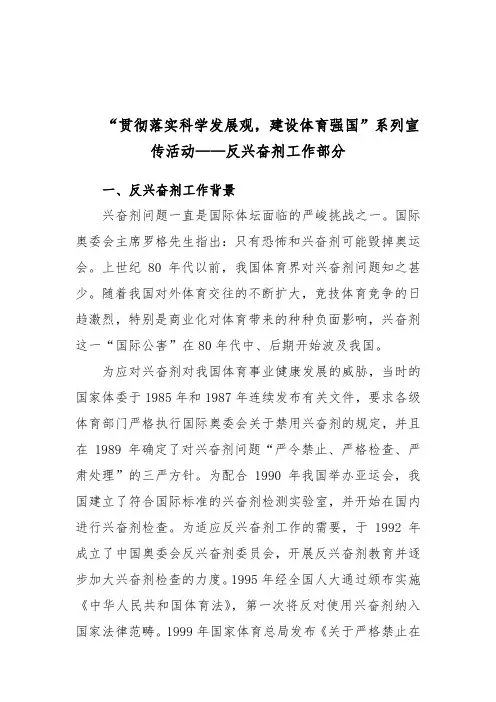 “贯彻落实科学发展观，建设体育强国”系列宣传活动——反兴奋剂工作部分

一、反兴奋剂工作背景

兴奋剂问题一直是国际体坛面临的严峻挑战之一。国际奥委会主席罗格先生指出：只有恐怖和兴奋剂可能毁掉奥运会。上世纪 80 年代以前，我国体育界对兴奋剂问题知之甚少。随着我国对外体育交往的不断扩大，竞技体育竞争的日趋激烈，特别是商业化对体育带来的种种负面影响，兴奋剂这一“国际公害”在 80 年代中、后期开始波及我国。

为应对兴奋剂对我国体育事业健康发展的威胁，当时的国家体委于 1985 年和 1987 年连续发布有关文件，要求各级体育部门严格执行国际奥委会关于禁用兴奋剂的规定，并且在 1989 年确定了对兴奋剂问题“严令禁止、严格检查、严肃处理”的三严方针。为配合 1990 年我国举办亚运会，我国建立了符合国际标准的兴奋剂检测实验室，并开始在国内进行兴奋剂检查。为适应反兴奋剂工作的需要，于 1992 年成立了中国奥委会反兴奋剂委员会，开展反兴奋剂教育并逐步加大兴奋剂检查的力度。1995 年经全国人大通过颁布实施《中华人民共和国体育法》，第一次将反对使用兴奋剂纳入国家法律范畴。1999 年国家体育总局发布《关于严格禁止在